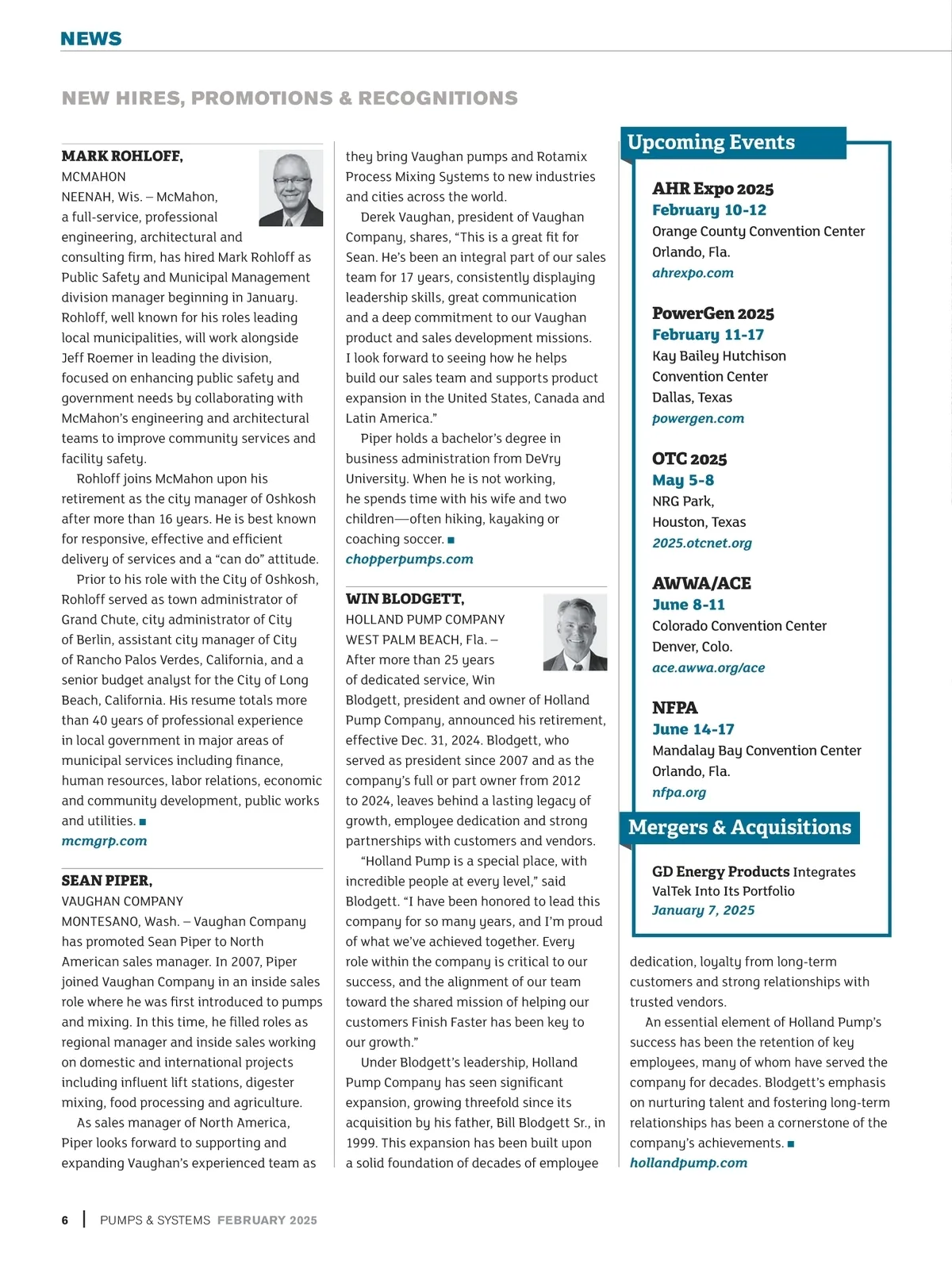 NEWS

NEW HIRES, PROMOTIONS & RECOGNITIONS

MARK ROHLOFF,
MCMAHON
NEENAH, Wis. – McMahon, a full-service, professional engineering, architectural and consulting firm, has hired Mark Rohloff as Public Safety and Municipal Management division manager beginning in January. Rohloff, well known for his roles leading local municipalities, will work alongside Jeff Roemer in leading the division, focused on enhancing public safety and government needs by collaborating with McMahon's engineering and architectural teams to improve community services and facility safety.

Rohloff joins McMahon upon his retirement as the city manager of Oshkosh after more than 16 years. He is best known for responsive, effective and efficient delivery of services and a "can do" attitude.

Prior to his role with the City of Oshkosh, Rohloff served as town administrator of Grand Chute, city administrator of City of Berlin, assistant city manager of City of Rancho Palos Verdes, California, and a senior budget analyst for the City of Long Beach, California. His resume totals more than 40 years of professional experience in local government in major areas of municipal services including finance, human resources, labor relations, economic and community development, public works and utilities. ■
mcmgrp.com

SEAN PIPER,
VAUGHAN COMPANY
MONTESANO, Wash. – Vaughan Company has promoted Sean Piper to North American sales manager. In 2007, Piper joined Vaughan Company in an inside sales role where he was first introduced to pumps and mixing. In this time, he filled roles as regional manager and inside sales working on domestic and international projects including influent lift stations, digester mixing, food processing and agriculture.

As sales manager of North America, Piper looks forward to supporting and expanding Vaughan's experienced team as they bring Vaughan pumps and Rotamix Process Mixing Systems to new industries and cities across the world.

Derek Vaughan, president of Vaughan Company, shares, "This is a great fit for Sean. He's been an integral part of our sales team for 17 years, consistently displaying leadership skills, great communication and a deep commitment to our Vaughan product and sales development missions. I look forward to seeing how he helps build our sales team and supports product expansion in the United States, Canada and Latin America."

Piper holds a bachelor's degree in business administration from DeVry University. When he is not working, he spends time with his wife and two children—often hiking, kayaking or coaching soccer. ■
chopperpumps.com

WIN BLODGETT,
HOLLAND PUMP COMPANY
WEST PALM BEACH, Fla. – After more than 25 years of dedicated service, Win Blodgett, president and owner of Holland Pump Company, announced his retirement, effective Dec. 31, 2024. Blodgett, who served as president since 2007 and as the company's full or part owner from 2012 to 2024, leaves behind a lasting legacy of growth, employee dedication and strong partnerships with customers and vendors.

"Holland Pump is a special place, with incredible people at every level," said Blodgett. "I have been honored to lead this company for so many years, and I'm proud of what we've achieved together. Every role within the company is critical to our success, and the alignment of our team toward the shared mission of helping our customers Finish Faster has been key to our growth."

Under Blodgett's leadership, Holland Pump Company has seen significant expansion, growing threefold since its acquisition by his father, Bill Blodgett Sr., in 1999. This expansion has been built upon a solid foundation of decades of employee dedication, loyalty from long-term customers and strong relationships with trusted vendors.

An essential element of Holland Pump's success has been the retention of key employees, many of whom have served the company for decades. Blodgett's emphasis on nurturing talent and fostering long-term relationships has been a cornerstone of the company's achievements. ■
hollandpump.com

Upcoming Events

AHR Expo 2025
February 10-12
Orange County Convention Center
Orlando, Fla.
ahrexpo.com

PowerGen 2025
February 11-17
Kay Bailey Hutchison Convention Center
Dallas, Texas
powergen.com

OTC 2025
May 5-8
NRG Park,
Houston, Texas
2025.otcnet.org

AWWA/ACE
June 8-11
Colorado Convention Center
Denver, Colo.
ace.awwa.org/ace

NFPA
June 14-17
Mandalay Bay Convention Center
Orlando, Fla.
nfpa.org

Mergers & Acquisitions

GD Energy Products Integrates ValTek Into Its Portfolio
January 7, 2025

6 | PUMPS & SYSTEMS FEBRUARY 2025